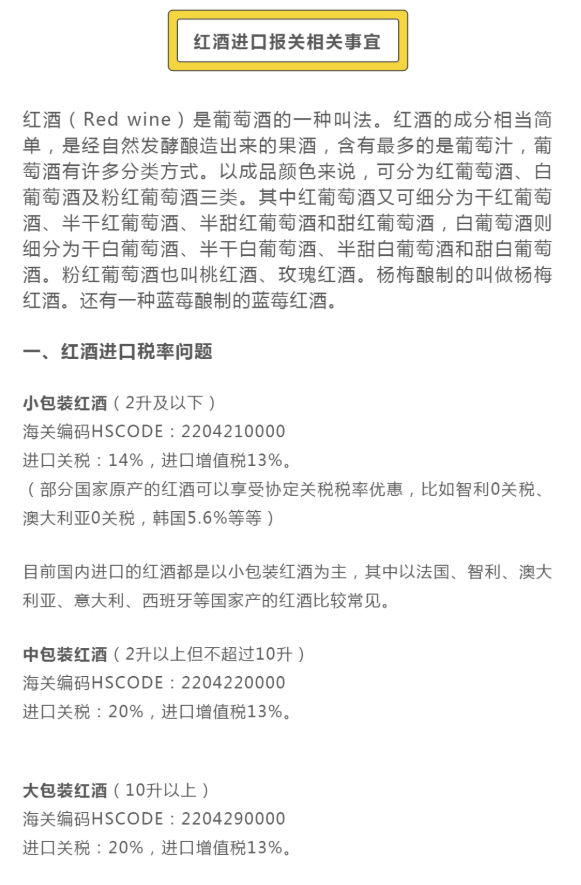 红酒进口报关相关事宜

红酒（Red wine）是葡萄酒的一种叫法。红酒的成分相当简单，是经自然发酵酿造出来的果酒，含有最多的是葡萄汁，葡萄酒有许多分类方式。以成品颜色来说，可分为红葡萄酒、白葡萄酒及粉红葡萄酒三类。其中红葡萄酒又可细分为干红葡萄酒、半干红葡萄酒、半甜红葡萄酒和甜红葡萄酒，白葡萄酒则细分为干白葡萄酒、半干白葡萄酒、半甜白葡萄酒和甜白葡萄酒。粉红葡萄酒也叫桃红酒、玫瑰红酒。杨梅酿制的叫做杨梅红酒。还有一种蓝莓酿制的蓝莓红酒。

一、红酒进口税率问题

小包装红酒（2升及以下）
海关编码HSCODE：2204210000
进口关税：14%，进口增值税13%。
（部分国家原产的红酒可以享受协定关税税率优惠，比如智利0关税、澳大利亚0关税，韩国5.6%等等）

目前国内进口的红酒都是以小包装红酒为主，其中以法国、智利、澳大利亚、意大利、西班牙等国家产的红酒比较常见。

中包装红酒（2升以上但不超过10升）
海关编码HSCODE：2204220000
进口关税：20%，进口增值税13%。

大包装红酒（10升以上）
海关编码HSCODE：2204290000
进口关税：20%，进口增值税13%。